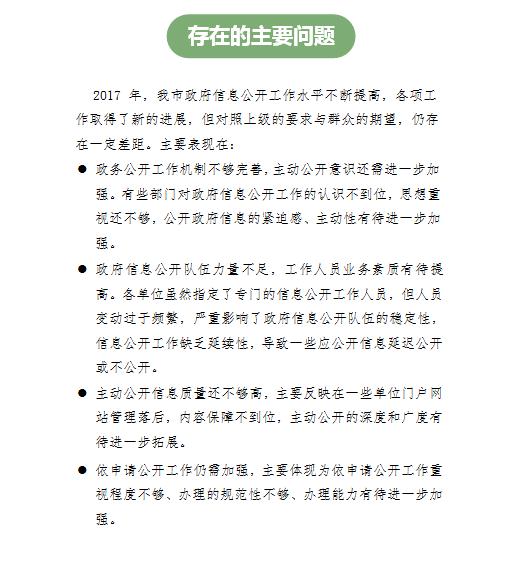 存在的主要问题

2017 年，我市政府信息公开工作水平不断提高，各项工作取得了新的进展，但对照上级的要求与群众的期望，仍存在一定差距。主要表现在：

● 政务公开工作机制不够完善，主动公开意识还需进一步加强。有些部门对政府信息公开工作的认识不到位，思想重视还不够，公开政府信息的紧迫感、主动性有待进一步加强。

● 政府信息公开队伍力量不足，工作人员业务素质有待提高。各单位虽然指定了专门的信息公开工作人员，但人员变动过于频繁，严重影响了政府信息公开队伍的稳定性，信息公开工作缺乏延续性，导致一些应公开信息延迟公开或不公开。

● 主动公开信息质量还不够高，主要反映在一些单位门户网站管理落后，内容保障不到位，主动公开的深度和广度有待进一步拓展。

● 依申请公开工作仍需加强，主要体现为依申请公开工作重视程度不够、办理的规范性不够、办理能力有待进一步加强。